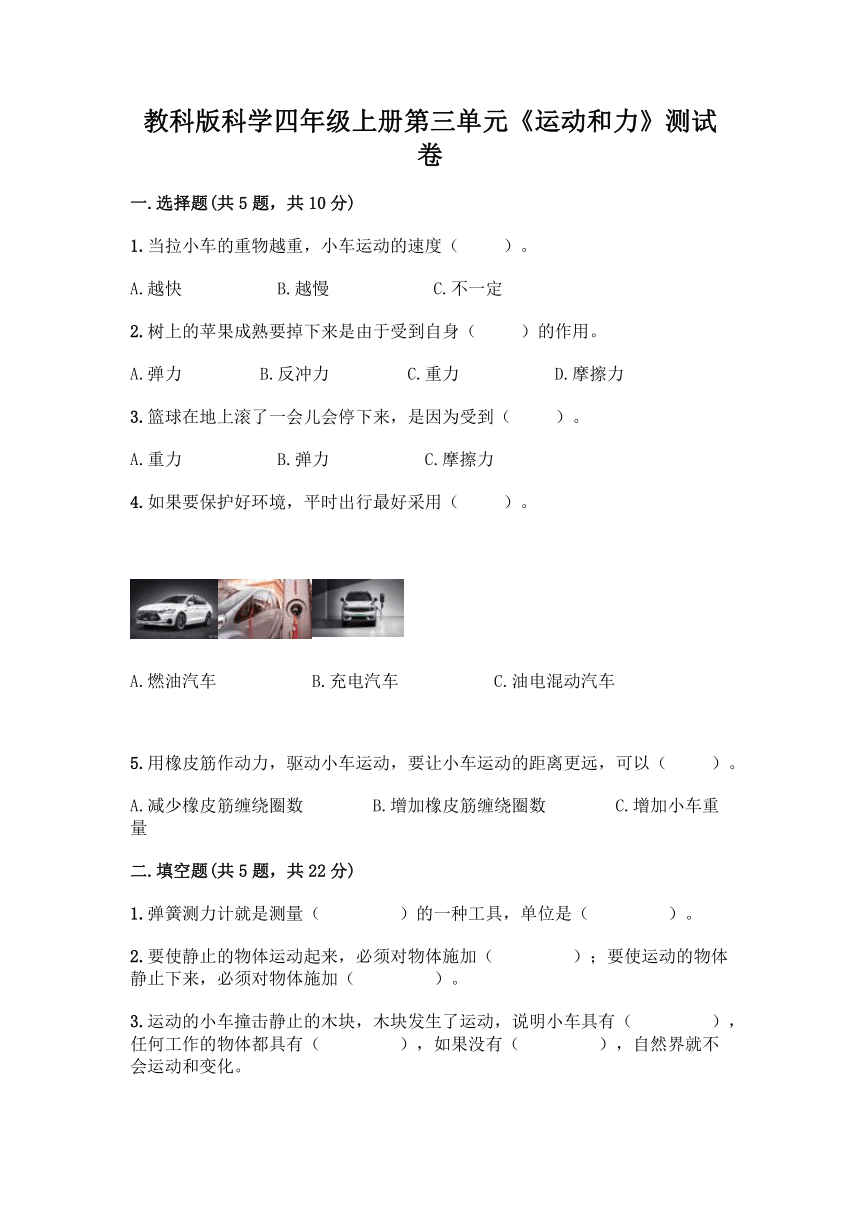 教科版科学四年级上册第三单元《运动和力》测试卷

一.选择题(共5题，共10分)

1.当拉小车的重物越重，小车运动的速度（　　）。

A.越快　　B.越慢　　C.不一定

2.树上的苹果成熟要掉下来是由于受到自身（　　）的作用。

A.弹力　　B.反冲力　　C.重力　　D.摩擦力

3.篮球在地上滚了一会儿会停下来，是因为受到（　　）。

A.重力　　B.弹力　　C.摩擦力

4.如果要保护好环境，平时出行最好采用（　　）。

A.燃油汽车　　B.充电汽车　　C.油电混动汽车

5.用橡皮筋作动力，驱动小车运动，要让小车运动的距离更远，可以（　　）。

A.减少橡皮筋缠绕圈数　　B.增加橡皮筋缠绕圈数　　C.增加小车重量

二.填空题(共5题，共22分)

1.弹簧测力计就是测量（　　　）的一种工具，单位是（　　　）。

2.要使静止的物体运动起来，必须对物体施加（　　　）；要使运动的物体静止下来，必须对物体施加（　　　）。

3.运动的小车撞击静止的木块，木块发生了运动，说明小车具有（　　　），任何工作的物体都具有（　　　），如果没有（　　　），自然界就不会运动和变化。